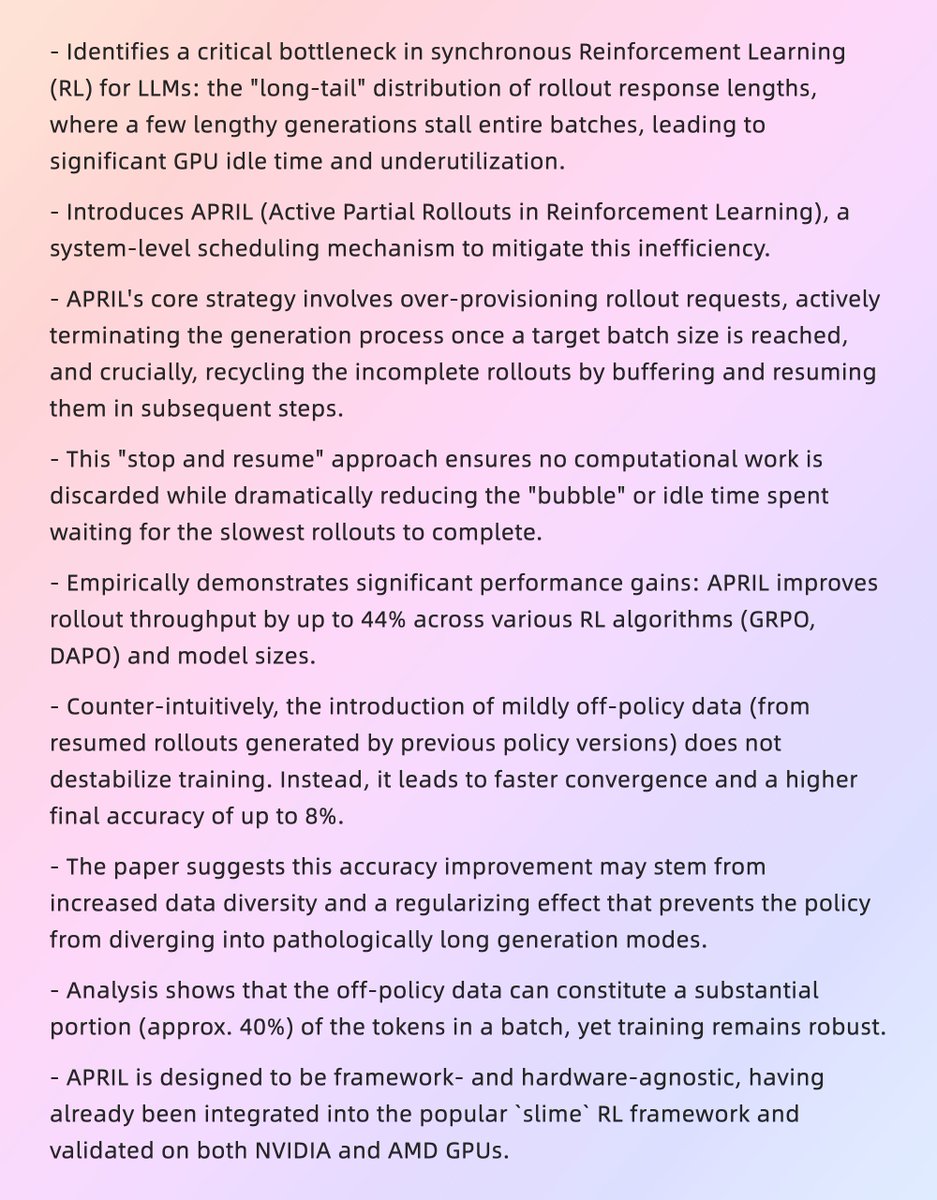 - Identifies a critical bottleneck in synchronous Reinforcement Learning (RL) for LLMs: the "long-tail" distribution of rollout response lengths, where a few lengthy generations stall entire batches, leading to significant GPU idle time and underutilization.

- Introduces APRIL (Active Partial Rollouts in Reinforcement Learning), a system-level scheduling mechanism to mitigate this inefficiency.

- APRIL's core strategy involves over-provisioning rollout requests, actively terminating the generation process once a target batch size is reached, and crucially, recycling the incomplete rollouts by buffering and resuming them in subsequent steps.

- This "stop and resume" approach ensures no computational work is discarded while dramatically reducing the "bubble" or idle time spent waiting for the slowest rollouts to complete.

- Empirically demonstrates significant performance gains: APRIL improves rollout throughput by up to 44% across various RL algorithms (GRPO, DAPO) and model sizes.

- Counter-intuitively, the introduction of mildly off-policy data (from resumed rollouts generated by previous policy versions) does not destabilize training. Instead, it leads to faster convergence and a higher final accuracy of up to 8%.

- The paper suggests this accuracy improvement may stem from increased data diversity and a regularizing effect that prevents the policy from diverging into pathologically long generation modes.

- Analysis shows that the off-policy data can constitute a substantial portion (approx. 40%) of the tokens in a batch, yet training remains robust.

- APRIL is designed to be framework- and hardware-agnostic, having already been integrated into the popular `slime` RL framework and validated on both NVIDIA and AMD GPUs.